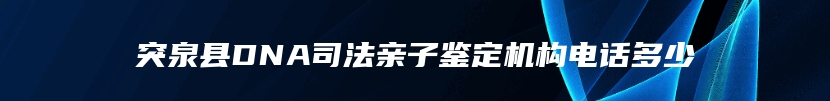 突泉县DNA司法亲子鉴定机构电话多少